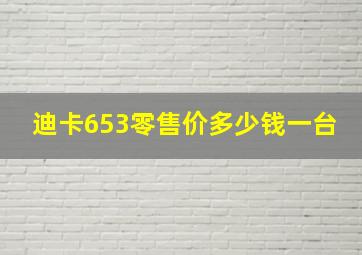 迪卡653零售价多少钱一台